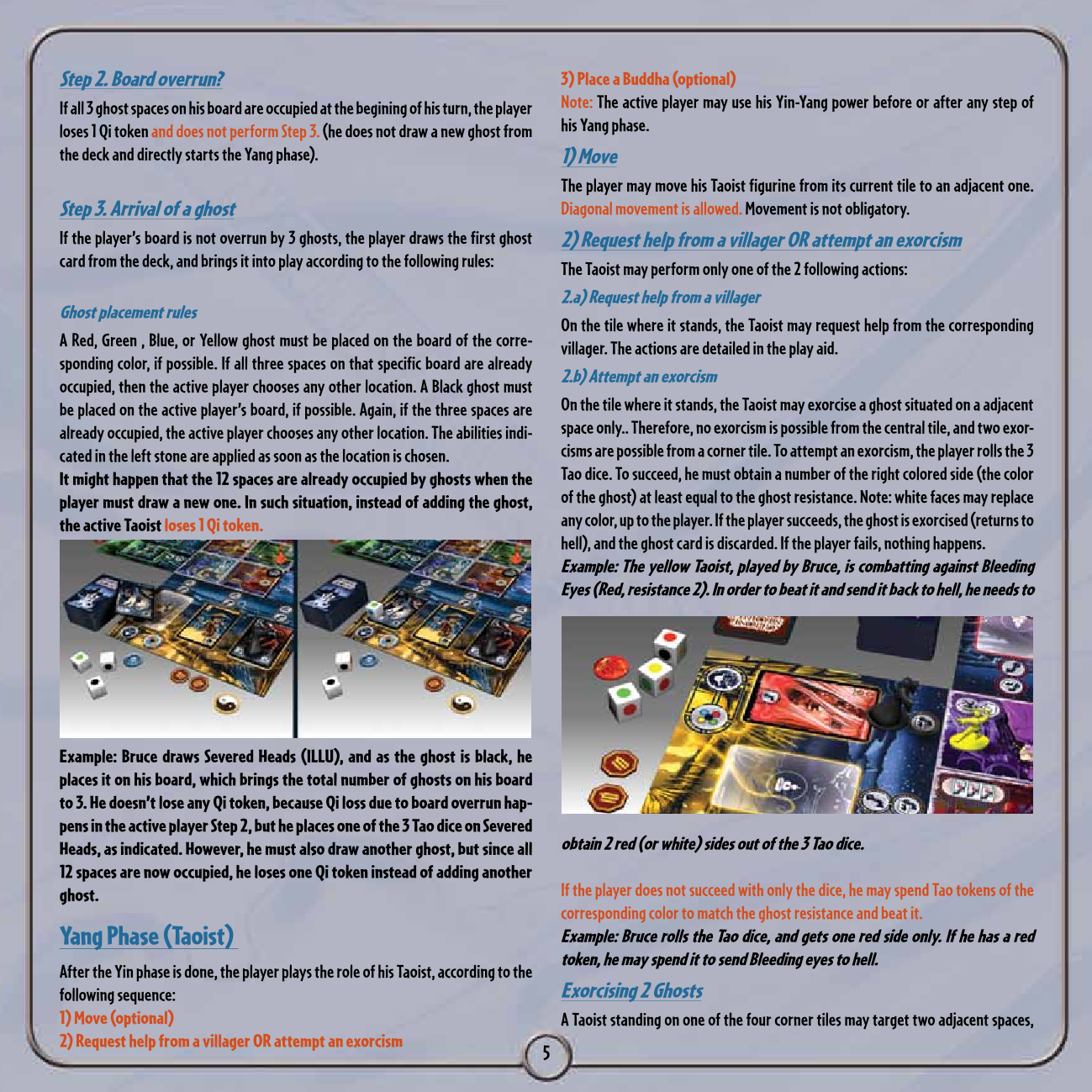 Step 2. Board overrun?

If all 3 ghost spaces on his board are occupied at the begining of his turn, the player loses 1 Qi token and does not perform Step 3. (he does not draw a new ghost from the deck and directly starts the Yang phase).

Step 3. Arrival of a ghost

If the player's board is not overrun by 3 ghosts, the player draws the first ghost card from the deck, and brings it into play according to the following rules:

Ghost placement rules

A Red, Green , Blue, or Yellow ghost must be placed on the board of the corresponding color, if possible. If all three spaces on that specific board are already occupied, then the active player chooses any other location. A Black ghost must be placed on the active player's board, if possible. Again, if the three spaces are already occupied, the active player chooses any other location. The abilities indicated in the left stone are applied as soon as the location is chosen.
It might happen that the 12 spaces are already occupied by ghosts when the player must draw a new one. In such situation, instead of adding the ghost, the active Taoist loses 1 Qi token.

Example: Bruce draws Severed Heads (ILLU), and as the ghost is black, he places it on his board, which brings the total number of ghosts on his board to 3. He doesn't lose any Qi token, because Qi loss due to board overrun happens in the active player Step 2, but he places one of the 3 Tao dice on Severed Heads, as indicated. However, he must also draw another ghost, but since all 12 spaces are now occupied, he loses one Qi token instead of adding another ghost.

Yang Phase (Taoist)

After the Yin phase is done, the player plays the role of his Taoist, according to the following sequence:
1) Move (optional)
2) Request help from a villager OR attempt an exorcism

3) Place a Buddha (optional)
Note: The active player may use his Yin-Yang power before or after any step of his Yang phase.

1) Move

The player may move his Taoist figurine from its current tile to an adjacent one. Diagonal movement is allowed. Movement is not obligatory.

2) Request help from a villager OR attempt an exorcism

The Taoist may perform only one of the 2 following actions:

2.a) Request help from a villager

On the tile where it stands, the Taoist may request help from the corresponding villager. The actions are detailed in the play aid.

2.b) Attempt an exorcism

On the tile where it stands, the Taoist may exorcise a ghost situated on a adjacent space only.. Therefore, no exorcism is possible from the central tile, and two exorcisms are possible from a corner tile. To attempt an exorcism, the player rolls the 3 Tao dice. To succeed, he must obtain a number of the right colored side (the color of the ghost) at least equal to the ghost resistance. Note: white faces may replace any color, up to the player. If the player succeeds, the ghost is exorcised (returns to hell), and the ghost card is discarded. If the player fails, nothing happens.
Example: The yellow Taoist, played by Bruce, is combatting against Bleeding Eyes (Red, resistance 2). In order to beat it and send it back to hell, he needs to obtain 2 red (or white) sides out of the 3 Tao dice.

If the player does not succeed with only the dice, he may spend Tao tokens of the corresponding color to match the ghost resistance and beat it.
Example: Bruce rolls the Tao dice, and gets one red side only. If he has a red token, he may spend it to send Bleeding eyes to hell.

Exorcising 2 Ghosts

A Taoist standing on one of the four corner tiles may target two adjacent spaces,

5